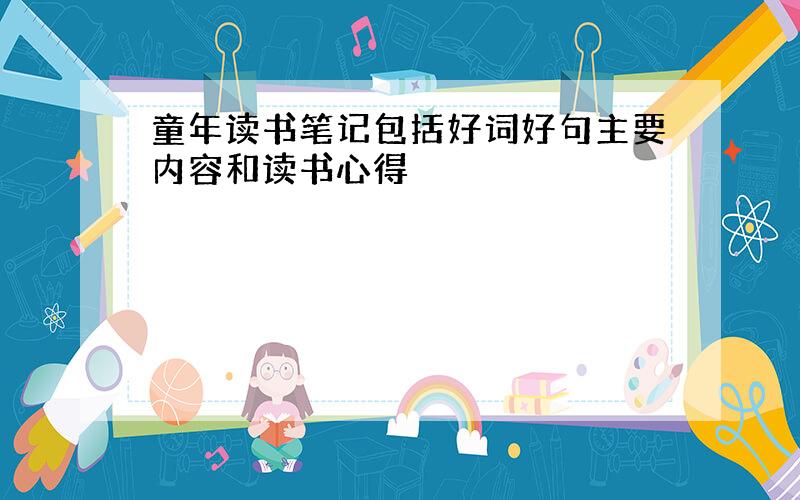 童年读书笔记包括好词好句主要内容和读书心得